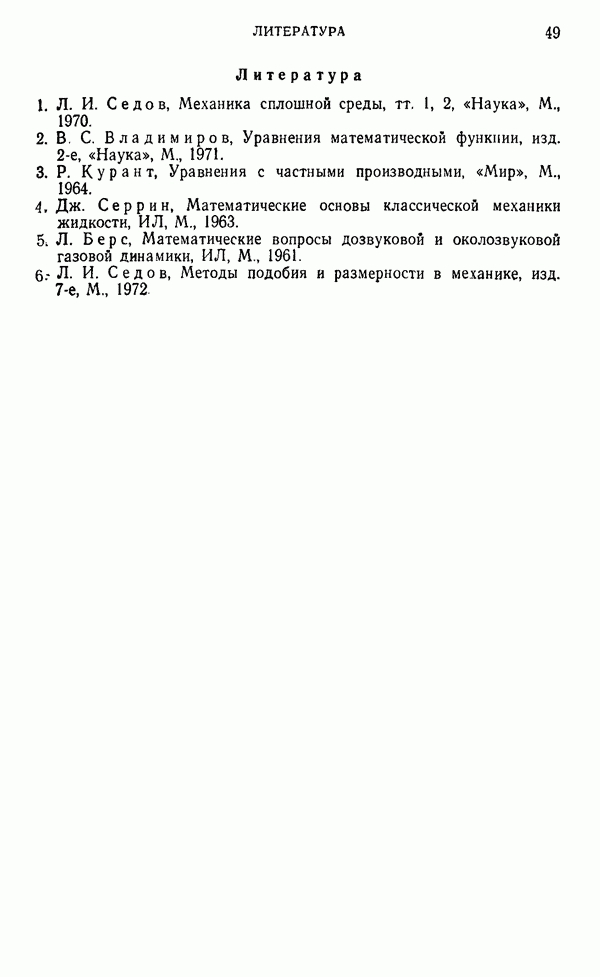 ЛИТЕРАТУРА 49

Литература

1. Л. И. Седов, Механика сплошной среды, тт. 1, 2, «Наука», М., 1970.
2. В. С. Владимиров, Уравнения математической функции, изд. 2-е, «Наука», М., 1971.
3. Р. Курант, Уравнения с частными производными, «Мир», М., 1964.
4. Дж. Серрин, Математические основы классической механики жидкости, ИЛ, М., 1963.
5. Л. Берс, Математические вопросы дозвуковой и околозвуковой газовой динамики, ИЛ, М., 1961.
6. Л. И. Седов, Методы подобия и размерности в механике, изд. 7-е, М., 1972.